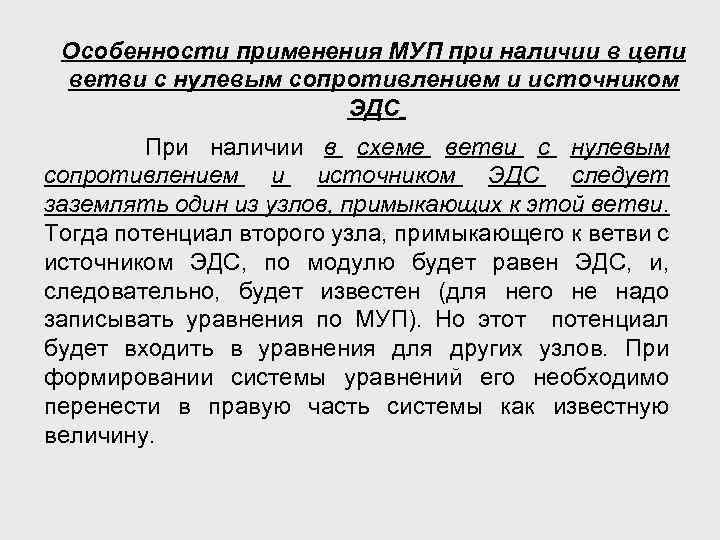 Особенности применения МУП при наличии в цепи ветви с нулевым сопротивлением и источником ЭДС

При наличии в схеме ветви с нулевым сопротивлением и источником ЭДС следует заземлять один из узлов, примыкающих к этой ветви. Тогда потенциал второго узла, примыкающего к ветви с источником ЭДС, по модулю будет равен ЭДС, и, следовательно, будет известен (для него не надо записывать уравнения по МУП). Но этот потенциал будет входить в уравнения для других узлов. При формировании системы уравнений его необходимо перенести в правую часть системы как известную величину.